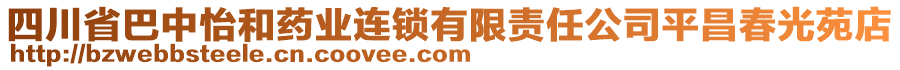 四川省巴中怡和药业连锁有限责任公司平昌春光苑店
http://bzwebbsteele.cn.coovee.com